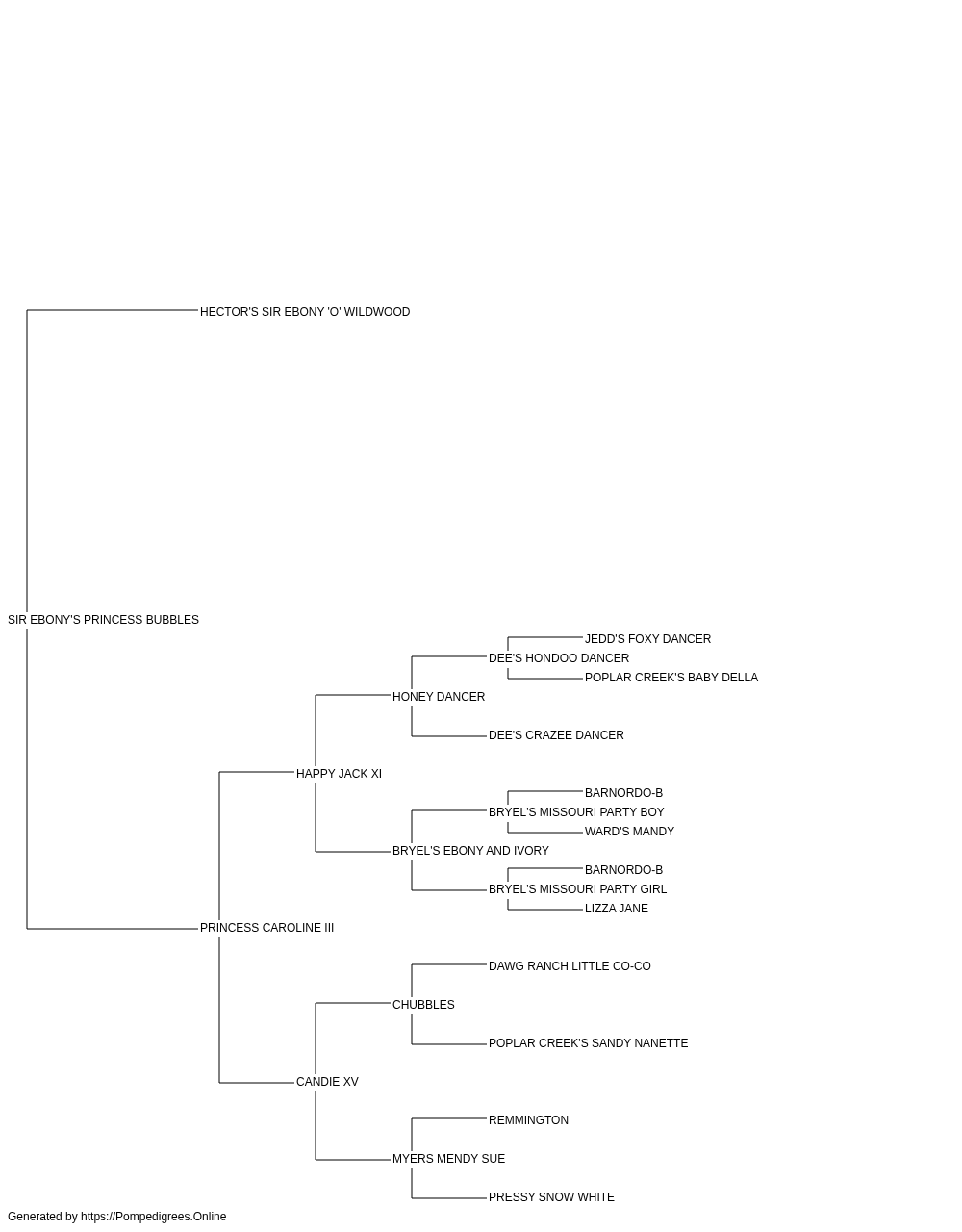 HECTOR'S SIR EBONY 'O' WILDWOOD

SIR EBONY'S PRINCESS BUBBLES

JEDD'S FOXY DANCER

DEE'S HONDOO DANCER

POPLAR CREEK'S BABY DELLA

HONEY DANCER

DEE'S CRAZEE DANCER

HAPPY JACK XI

BARNORDO-B

BRYEL'S MISSOURI PARTY BOY

WARD'S MANDY

BRYEL'S EBONY AND IVORY

BARNORDO-B

BRYEL'S MISSOURI PARTY GIRL

LIZZA JANE

PRINCESS CAROLINE III

DAWG RANCH LITTLE CO-CO

CHUBBLES

POPLAR CREEK'S SANDY NANETTE

CANDIE XV

REMMINGTON

MYERS MENDY SUE

PRESSY SNOW WHITE

Generated by https://Pompedigrees.Online